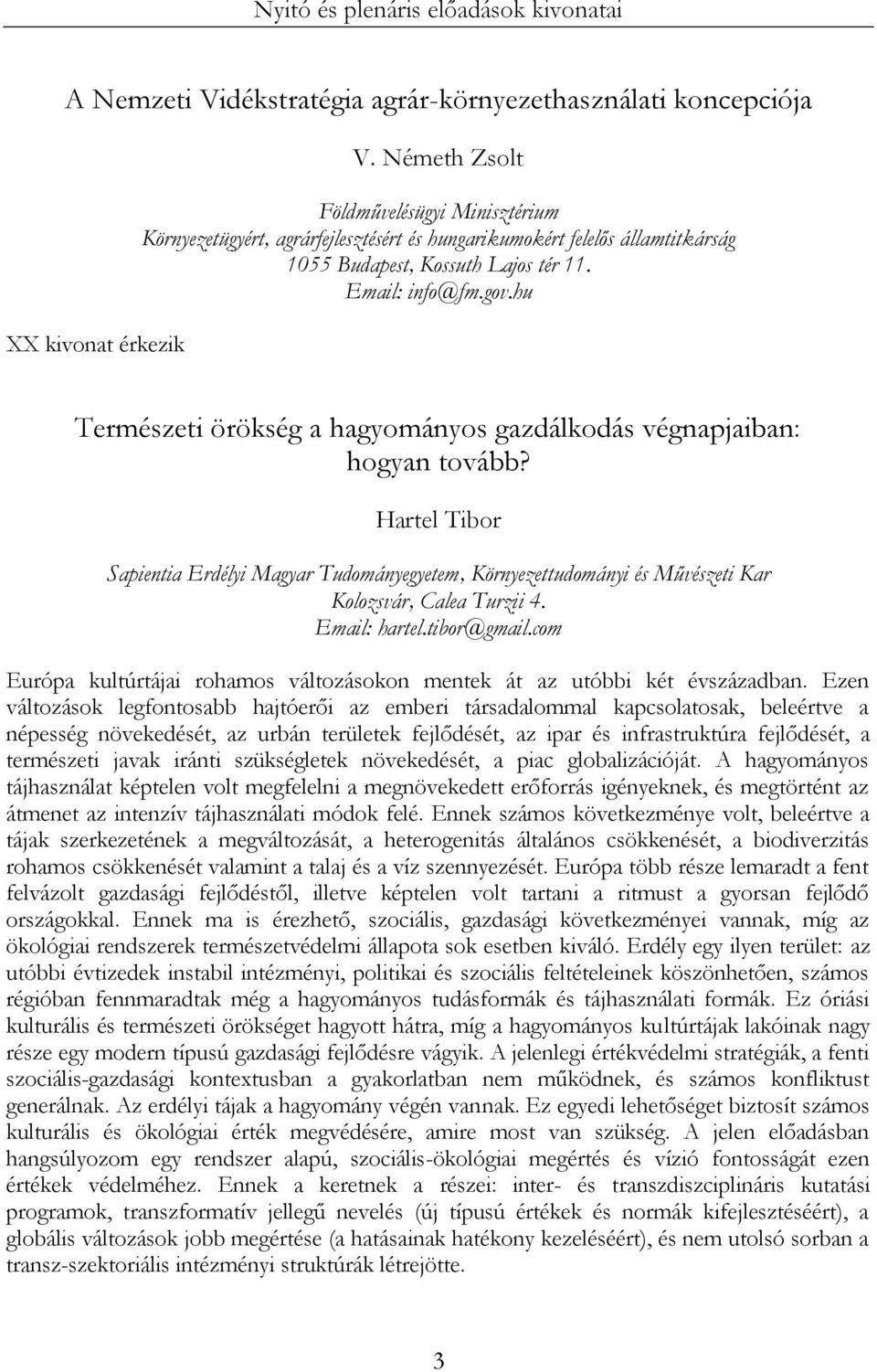 Nyitó és plenáris előadások kivonatai

A Nemzeti Vidékstratégia agrár-környezethasználati koncepciója

V. Németh Zsolt

Földművelésügyi Minisztérium
Környezetügyért, agrárfejlesztésért és hungarikumokért felelős államtitkárság
1055 Budapest, Kossuth Lajos tér 11.
Email: info@fm.gov.hu

XX kivonat érkezik

Természeti örökség a hagyományos gazdálkodás végnapjaiban: hogyan tovább?

Hartel Tibor

Sapientia Erdélyi Magyar Tudományegyetem, Környezettudományi és Művészeti Kar
Kolozsvár, Calea Turzii 4.
Email: hartel.tibor@gmail.com

Európa kultúrtájai rohamos változásokon mentek át az utóbbi két évszázadban. Ezen változások legfontosabb hajtóerői az emberi társadalommal kapcsolatosak, beleértve a népesség növekedését, az urbán területek fejlődését, az ipar és infrastruktúra fejlődését, a természeti javak iránti szükségletek növekedését, a piac globalizációját. A hagyományos tájhasználat képtelen volt megfelelni a megnövekedett erőforrás igényeknek, és megtörtént az átmenet az intenzív tájhasználati módok felé. Ennek számos következménye volt, beleértve a tájak szerkezetének a megváltozását, a heterogenitás általános csökkenését, a biodiverzitás rohamos csökkenését valamint a talaj és a víz szennyezését. Európa több része lemaradt a fent felvázolt gazdasági fejlődéstől, illetve képtelen volt tartani a ritmust a gyorsan fejlődő országokkal. Ennek ma is érezhető, szociális, gazdasági következményei vannak, míg az ökológiai rendszerek természetvédelmi állapota sok esetben kiváló. Erdély egy ilyen terület: az utóbbi évtizedek instabil intézményi, politikai és szociális feltételeinek köszönhetően, számos régióban fennmaradtak még a hagyományos tudásformák és tájhasználati formák. Ez óriási kulturális és természeti örökséget hagyott hátra, míg a hagyományos kultúrtájak lakóinak nagy része egy modern típusú gazdasági fejlődésre vágyik. A jelenlegi értékvédelmi stratégiák, a fenti szociális-gazdasági kontextusban a gyakorlatban nem működnek, és számos konfliktust generálnak. Az erdélyi tájak a hagyomány végén vannak. Ez egyedi lehetőséget biztosít számos kulturális és ökológiai érték megvédésére, amire most van szükség. A jelen előadásban hangsúlyozom egy rendszer alapú, szociális-ökológiai megértés és vízió fontosságát ezen értékek védelméhez. Ennek a keretnek a részei: inter- és transzdiszciplináris kutatási programok, transzformatív jellegű nevelés (új típusú értékek és normák kifejlesztéséért), a globális változások jobb megértése (a hatásainak hatékony kezeléséért), és nem utolsó sorban a transz-szektoriális intézményi struktúrák létrejötte.

3